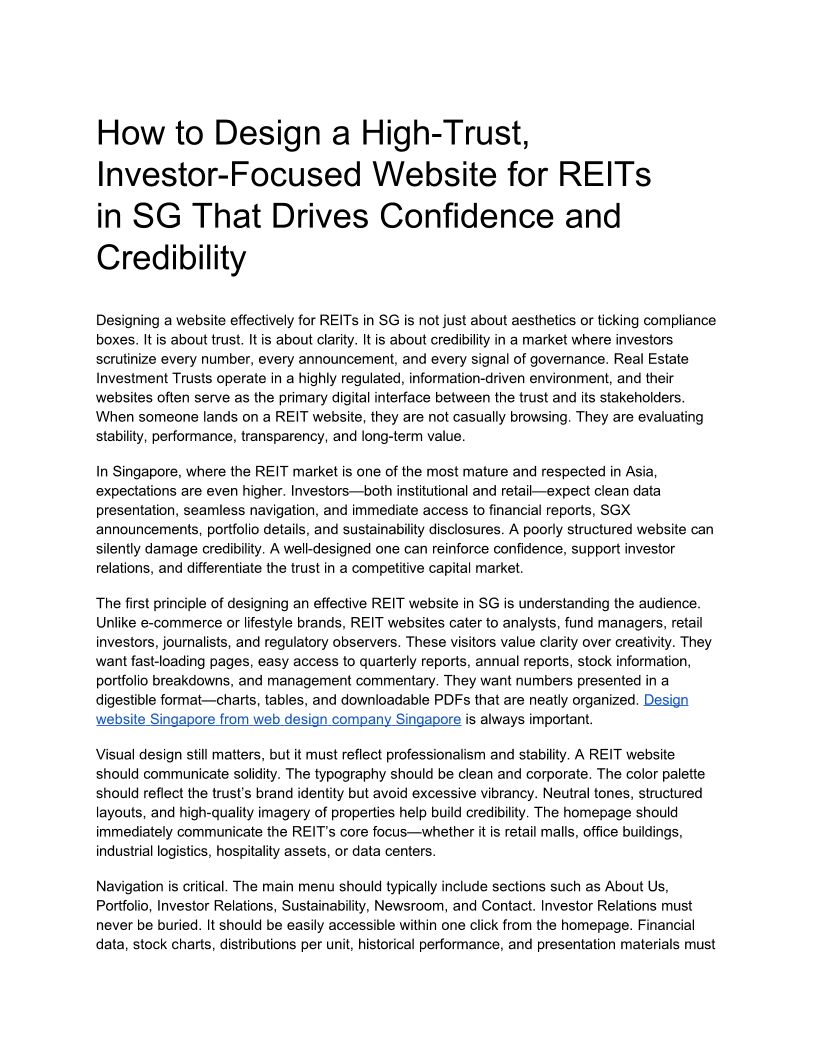 How to Design a High-Trust, Investor-Focused Website for REITs in SG That Drives Confidence and Credibility

Designing a website effectively for REITs in SG is not just about aesthetics or ticking compliance boxes. It is about trust. It is about clarity. It is about credibility in a market where investors scrutinize every number, every announcement, and every signal of governance. Real Estate Investment Trusts operate in a highly regulated, information-driven environment, and their websites often serve as the primary digital interface between the trust and its stakeholders. When someone lands on a REIT website, they are not casually browsing. They are evaluating stability, performance, transparency, and long-term value.

In Singapore, where the REIT market is one of the most mature and respected in Asia, expectations are even higher. Investors—both institutional and retail—expect clean data presentation, seamless navigation, and immediate access to financial reports, SGX announcements, portfolio details, and sustainability disclosures. A poorly structured website can silently damage credibility. A well-designed one can reinforce confidence, support investor relations, and differentiate the trust in a competitive capital market.

The first principle of designing an effective REIT website in SG is understanding the audience. Unlike e-commerce or lifestyle brands, REIT websites cater to analysts, fund managers, retail investors, journalists, and regulatory observers. These visitors value clarity over creativity. They want fast-loading pages, easy access to quarterly reports, annual reports, stock information, portfolio breakdowns, and management commentary. They want numbers presented in a digestible format—charts, tables, and downloadable PDFs that are neatly organized. Design website Singapore from web design company Singapore is always important.

Visual design still matters, but it must reflect professionalism and stability. A REIT website should communicate solidity. The typography should be clean and corporate. The color palette should reflect the trust's brand identity but avoid excessive vibrancy. Neutral tones, structured layouts, and high-quality imagery of properties help build credibility. The homepage should immediately communicate the REIT's core focus—whether it is retail malls, office buildings, industrial logistics, hospitality assets, or data centers.

Navigation is critical. The main menu should typically include sections such as About Us, Portfolio, Investor Relations, Sustainability, Newsroom, and Contact. Investor Relations must never be buried. It should be easily accessible within one click from the homepage. Financial data, stock charts, distributions per unit, historical performance, and presentation materials must